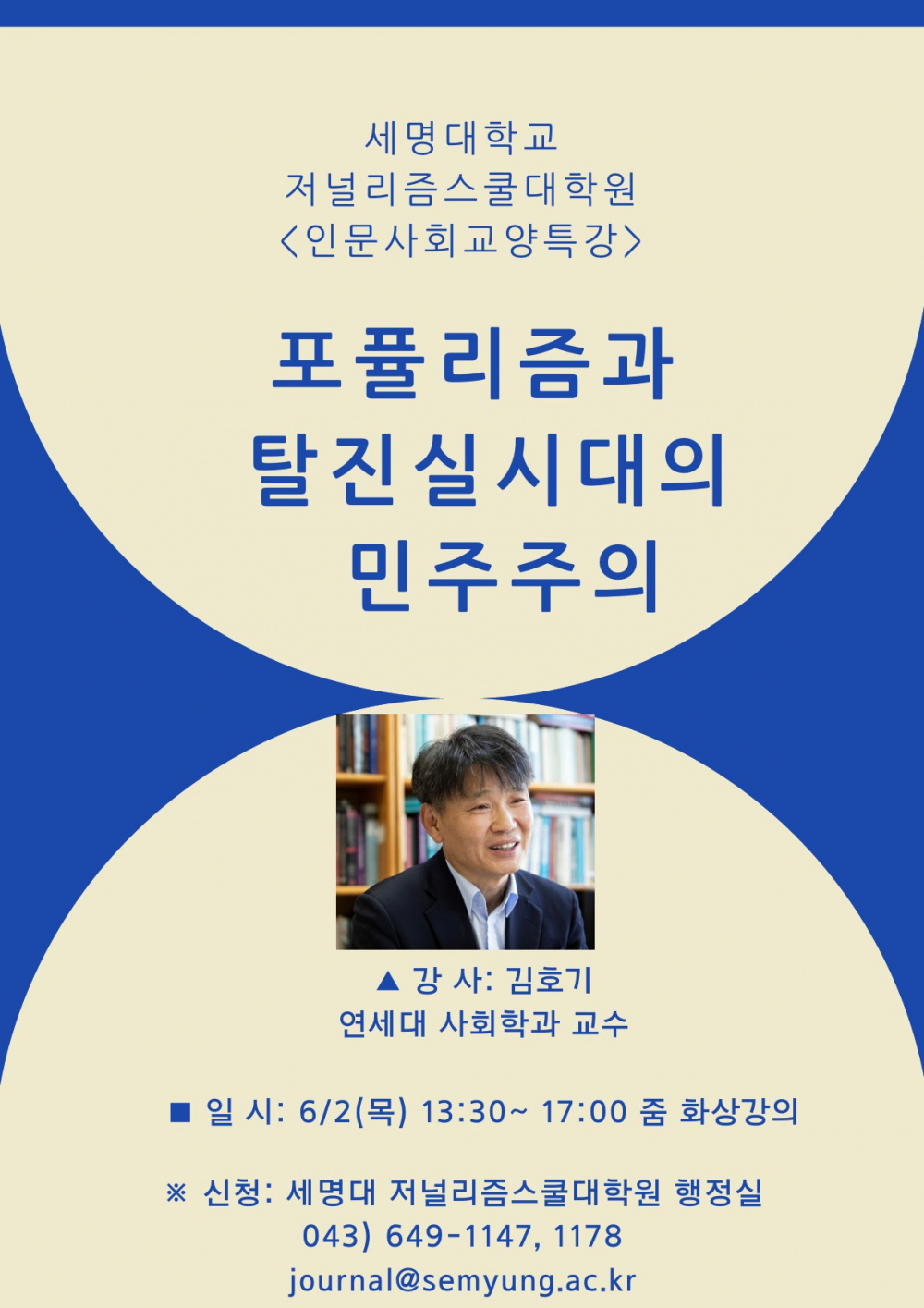 세명대학교
저널리즘스쿨대학원
<인문사회교양특강>

포퓰리즘과
탈진실시대의
민주주의

▲ 강 사: 김호기
연세대 사회학과 교수

■ 일 시: 6/2(목) 13:30~ 17:00 줌 화상강의

※ 신청: 세명대 저널리즘스쿨대학원 행정실
043) 649-1147, 1178
journal@semyung.ac.kr